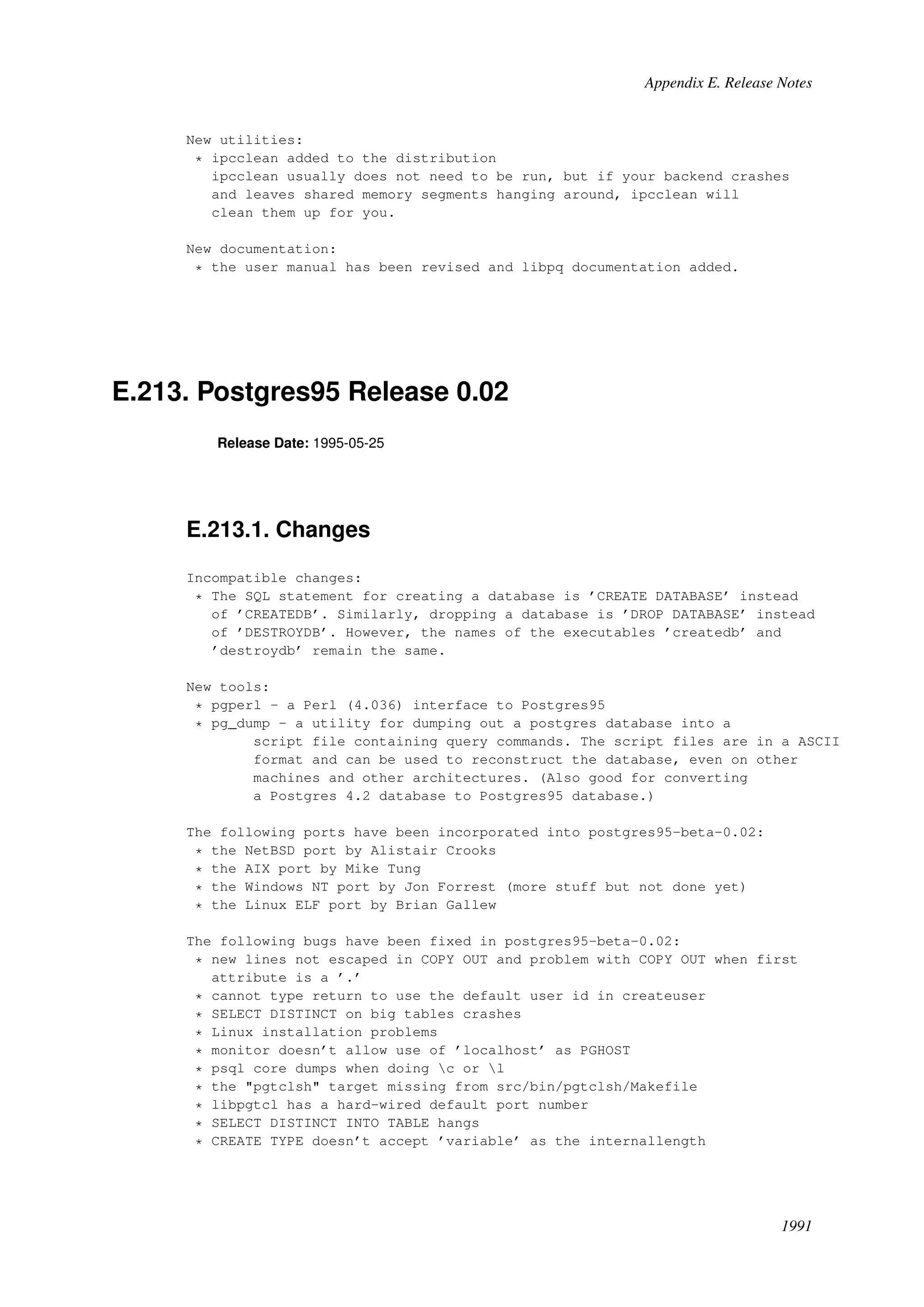 Appendix E. Release Notes

New utilities:
* ipcclean added to the distribution
ipcclean usually does not need to be run, but if your backend crashes and leaves shared memory segments hanging around, ipcclean will clean them up for you.

New documentation:
* the user manual has been revised and libpq documentation added.

E.213. Postgres95 Release 0.02

Release Date: 1995-05-25

E.213.1. Changes

Incompatible changes:
* The SQL statement for creating a database is ’CREATE DATABASE’ instead of ’CREATEDB’. Similarly, dropping a database is ’DROP DATABASE’ instead of ’DESTROYDB’. However, the names of the executables ’createdb’ and ’destroydb’ remain the same.

New tools:
* pgperl - a Perl (4.036) interface to Postgres95
* pg_dump - a utility for dumping out a postgres database into a script file containing query commands. The script files are in a ASCII format and can be used to reconstruct the database, even on other machines and other architectures. (Also good for converting a Postgres 4.2 database to Postgres95 database.)

The following ports have been incorporated into postgres95-beta-0.02:
* the NetBSD port by Alistair Crooks
* the AIX port by Mike Tung
* the Windows NT port by Jon Forrest (more stuff but not done yet)
* the Linux ELF port by Brian Gallew

The following bugs have been fixed in postgres95-beta-0.02:
* new lines not escaped in COPY OUT and problem with COPY OUT when first attribute is a ’.’
* cannot type return to use the default user id in createuser
* SELECT DISTINCT on big tables crashes
* Linux installation problems
* monitor doesn’t allow use of ’localhost’ as PGHOST
* psql core dumps when doing \c or \l
* the "pgtclsh" target missing from src/bin/pgtclsh/Makefile
* libpgtcl has a hard-wired default port number
* SELECT DISTINCT INTO TABLE hangs
* CREATE TYPE doesn’t accept ’variable’ as the internallength

1991